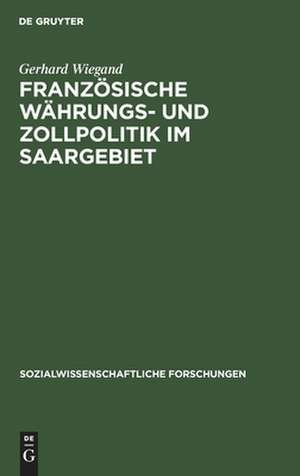 DE GRUYTER

Gerhard Wiegand

FRANZÖSISCHE WÄHRUNGS- UND ZOLLPOLITIK IM SAARGEBIET

SOZIALWISSENSCHAFTLICHE FORSCHUNGEN

DE
G